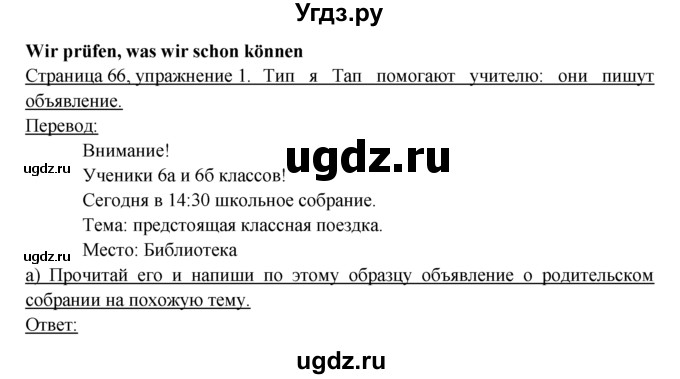 Угдз.ру

Wir prüfen, was wir schon können

Страница 66, упражнение 1. Тип я Тап помогают учителю: они пишут объявление.

Перевод:

Внимание!
ugdz.ru
ugdz.ru
Ученики 6а и 6б классов!
Сегодня в 14:30 школьное собрание.
Тема: предстоящая классная поездка.
ugdz.ru
Место: Библиотека

а) Прочитай его и напиши по этому образцу объявление о родительском собрании на похожую тему.

Ответ:

ugdz.ru